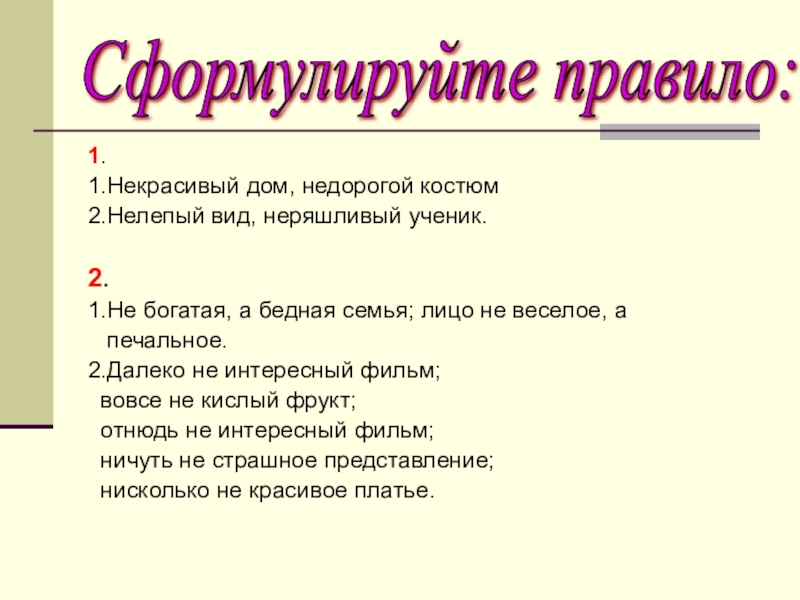 Сформулируйте правило:

1.
1.Некрасивый дом, недорогой костюм
2.Нелепый вид, неряшливый ученик.

2.
1.Не богатая, а бедная семья; лицо не веселое, а печальное.
2.Далеко не интересный фильм;
вовсе не кислый фрукт;
отнюдь не интересный фильм;
ничуть не страшное представление;
нисколько не красивое платье.